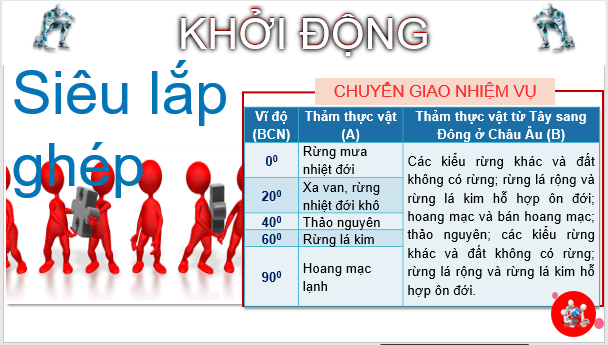 KHỞI ĐỘNG

Siêu lắp ghép

CHUYỂN GIAO NHIỆM VỤ

| Vĩ độ (BCN) | Thảm thực vật (A) | Thảm thực vật từ Tây sang Đông ở Châu Âu (B) |
|---|---|---|
| $0^0$ | Rừng mưa nhiệt đới | Các kiểu rừng khác và đất không có rừng; rừng lá rộng và rừng lá kim hỗ hợp ôn đới; hoang mạc và bán hoang mạc; thảo nguyên; các kiểu rừng khác và đất không có rừng; rừng lá rộng và rừng lá kim hỗ hợp ôn đới. |
| $20^0$ | Xa van, rừng nhiệt đới khô | |
| $40^0$ | Thảo nguyên | |
| $60^0$ | Rừng lá kim | |
| $90^0$ | Hoang mạc lạnh | |